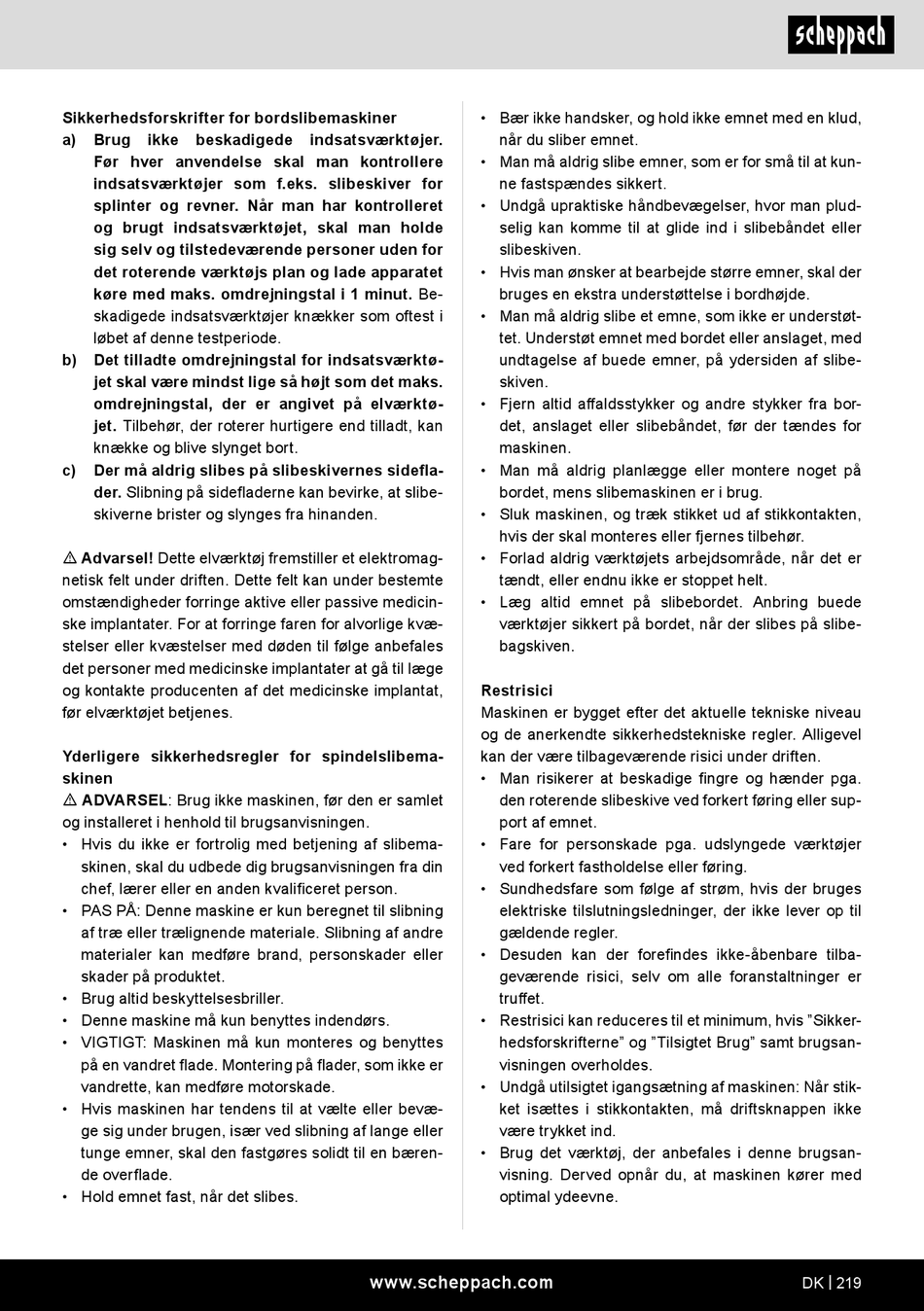 scheppach

Sikkerhedsforskrifter for bordslibemaskiner
a) Brug ikke beskadigede indsatsværktøjer. Før hver anvendelse skal man kontrollere indsatsværktøjer som f.eks. slibeskiver for splinter og revner. Når man har kontrolleret og brugt indsatsværktøjet, skal man holde sig selv og tilstedeværende personer uden for det roterende værktøjs plan og lade apparatet køre med maks. omdrejningstal i 1 minut. Beskadigede indsatsværktøjer knækker som oftest i løbet af denne testperiode.
b) Det tilladte omdrejningstal for indsatsværktøjet skal være mindst lige så højt som det maks. omdrejningstal, der er angivet på elværktøjet. Tilbehør, der roterer hurtigere end tilladt, kan knække og blive slynget bort.
c) Der må aldrig slibes på slibeskivernes sideflader. Slibning på sidefladerne kan bevirke, at slibeskiverne brister og slynges fra hinanden.

⚠ Advarsel! Dette elværktøj fremstiller et elektromagnetisk felt under driften. Dette felt kan under bestemte omstændigheder forringe aktive eller passive medicinske implantater. For at forringe faren for alvorlige kvæstelser eller kvæstelser med døden til følge anbefales det personer med medicinske implantater at gå til læge og kontakte producenten af det medicinske implantat, før elværktøjet betjenes.

Yderligere sikkerhedsregler for spindelslibemaskinen
⚠ ADVARSEL: Brug ikke maskinen, før den er samlet og installeret i henhold til brugsanvisningen.
• Hvis du ikke er fortrolig med betjening af slibemaskinen, skal du udbede dig brugsanvisningen fra din chef, lærer eller en anden kvalificeret person.
• PAS PÅ: Denne maskine er kun beregnet til slibning af træ eller trælignende materiale. Slibning af andre materialer kan medføre brand, personskader eller skader på produktet.
• Brug altid beskyttelsesbriller.
• Denne maskine må kun benyttes indendørs.
• VIGTIGT: Maskinen må kun monteres og benyttes på en vandret flade. Montering på flader, som ikke er vandrette, kan medføre motorskade.
• Hvis maskinen har tendens til at vælte eller bevæge sig under brugen, især ved slibning af lange eller tunge emner, skal den fastgøres solidt til en bærende overflade.
• Hold emnet fast, når det slibes.

• Bær ikke handsker, og hold ikke emnet med en klud, når du sliber emnet.
• Man må aldrig slibe emner, som er for små til at kunne fastspændes sikkert.
• Undgå upraktiske håndbevægelser, hvor man pludselig kan komme til at glide ind i slibebåndet eller slibeskiven.
• Hvis man ønsker at bearbejde større emner, skal der bruges en ekstra understøttelse i bordhøjde.
• Man må aldrig slibe et emne, som ikke er understøttet. Understøt emnet med bordet eller anslaget, med undtagelse af buede emner, på ydersiden af slibeskiven.
• Fjern altid affaldsstykker og andre stykker fra bordet, anslaget eller slibebåndet, før der tændes for maskinen.
• Man må aldrig planlægge eller montere noget på bordet, mens slibemaskinen er i brug.
• Sluk maskinen, og træk stikket ud af stikkontakten, hvis der skal monteres eller fjernes tilbehør.
• Forlad aldrig værktøjets arbejdsområde, når det er tændt, eller endnu ikke er stoppet helt.
• Læg altid emnet på slibebordet. Anbring buede værktøjer sikkert på bordet, når der slibes på slibebagskiven.

Restrisici
Maskinen er bygget efter det aktuelle tekniske niveau og de anerkendte sikkerhedstekniske regler. Alligevel kan der være tilbageværende risici under driften.
• Man risikerer at beskadige fingre og hænder pga. den roterende slibeskive ved forkert føring eller support af emnet.
• Fare for personskade pga. udslyngede værktøjer ved forkert fastholdelse eller føring.
• Sundhedsfare som følge af strøm, hvis der bruges elektriske tilslutningsledninger, der ikke lever op til gældende regler.
• Desuden kan der forefindes ikke-åbenbare tilbageværende risici, selv om alle foranstaltninger er truffet.
• Restrisici kan reduceres til et minimum, hvis ”Sikkerhedsforskrifterne” og ”Tilsigtet Brug” samt brugsanvisningen overholdes.
• Undgå utilsigtet igangsætning af maskinen: Når stikket isættes i stikkontakten, må driftsknappen ikke være trykket ind.
• Brug det værktøj, der anbefales i denne brugsanvisning. Derved opnår du, at maskinen kører med optimal ydeevne.

www.scheppach.com
DK | 219